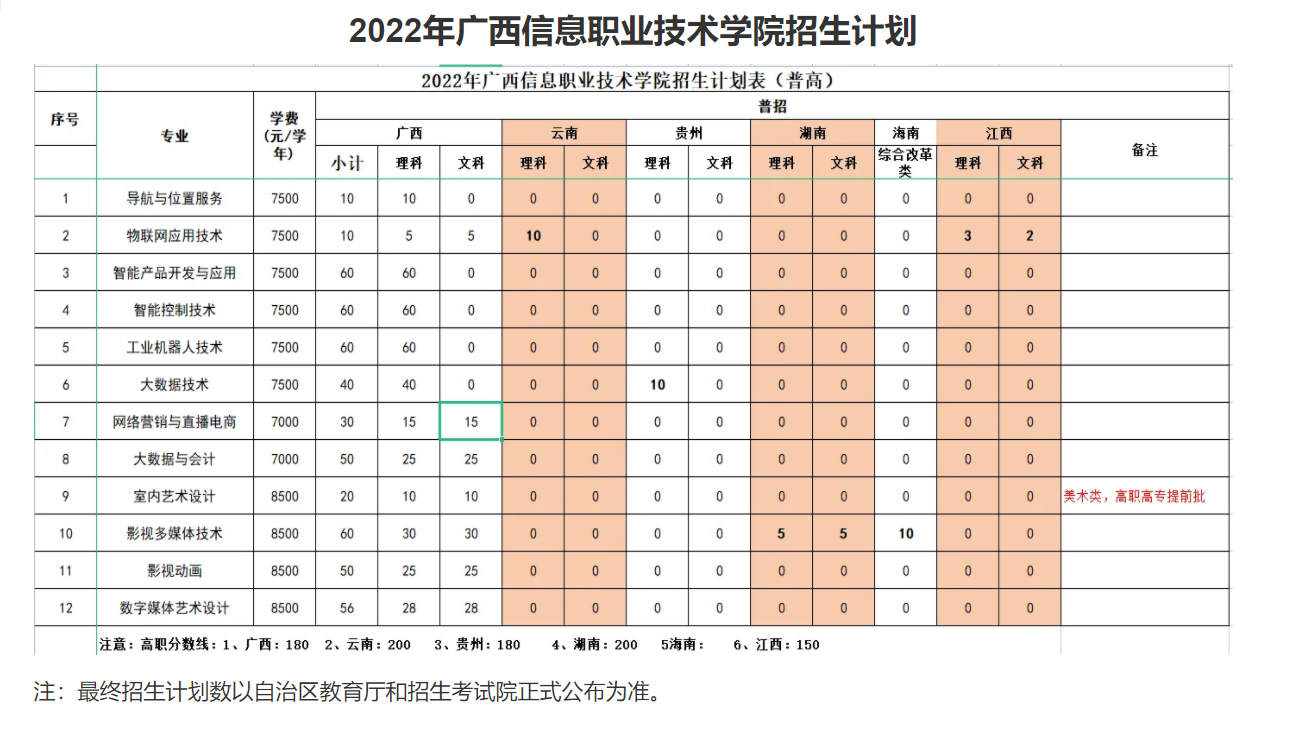 2022年广西信息职业技术学院招生计划

2022年广西信息职业技术学院招生计划表（普高）

| 序号 | 专业 | 学费（元/学年） | 普招 | | | | | | | | | | | | 备注 |
|---|---|---|---|---|---|---|---|---|---|---|---|---|---|---|---|
| | | | 广西 | | | 云南 | | 贵州 | | 湖南 | | 海南 | 江西 | | |
| | | | 小计 | 理科 | 文科 | 理科 | 文科 | 理科 | 文科 | 理科 | 文科 | 综合改革类 | 理科 | 文科 | |
| 1 | 导航与位置服务 | 7500 | 10 | 10 | 0 | 0 | 0 | 0 | 0 | 0 | 0 | 0 | 0 | 0 | |
| 2 | 物联网应用技术 | 7500 | 10 | 5 | 5 | 10 | 0 | 0 | 0 | 0 | 0 | 0 | 3 | 2 | |
| 3 | 智能产品开发与应用 | 7500 | 60 | 60 | 0 | 0 | 0 | 0 | 0 | 0 | 0 | 0 | 0 | 0 | |
| 4 | 智能控制技术 | 7500 | 60 | 60 | 0 | 0 | 0 | 0 | 0 | 0 | 0 | 0 | 0 | 0 | |
| 5 | 工业机器人技术 | 7500 | 60 | 60 | 0 | 0 | 0 | 0 | 0 | 0 | 0 | 0 | 0 | 0 | |
| 6 | 大数据技术 | 7500 | 40 | 40 | 0 | 0 | 0 | 10 | 0 | 0 | 0 | 0 | 0 | 0 | |
| 7 | 网络营销与直播电商 | 7000 | 30 | 15 | 15 | 0 | 0 | 0 | 0 | 0 | 0 | 0 | 0 | 0 | |
| 8 | 大数据与会计 | 7000 | 50 | 25 | 25 | 0 | 0 | 0 | 0 | 0 | 0 | 0 | 0 | 0 | |
| 9 | 室内艺术设计 | 8500 | 20 | 10 | 10 | 0 | 0 | 0 | 0 | 0 | 0 | 0 | 0 | 0 | 美术类，高职高专提前批 |
| 10 | 影视多媒体技术 | 8500 | 60 | 30 | 30 | 0 | 0 | 0 | 0 | 5 | 5 | 10 | 0 | 0 | |
| 11 | 影视动画 | 8500 | 50 | 25 | 25 | 0 | 0 | 0 | 0 | 0 | 0 | 0 | 0 | 0 | |
| 12 | 数字媒体艺术设计 | 8500 | 56 | 28 | 28 | 0 | 0 | 0 | 0 | 0 | 0 | 0 | 0 | 0 | |

注意：高职分数线：1、广西：180 2、云南：200 3、贵州：180 4、湖南：200 5海南： 6、江西：150

注：最终招生计划数以自治区教育厅和招生考试院正式公布为准。